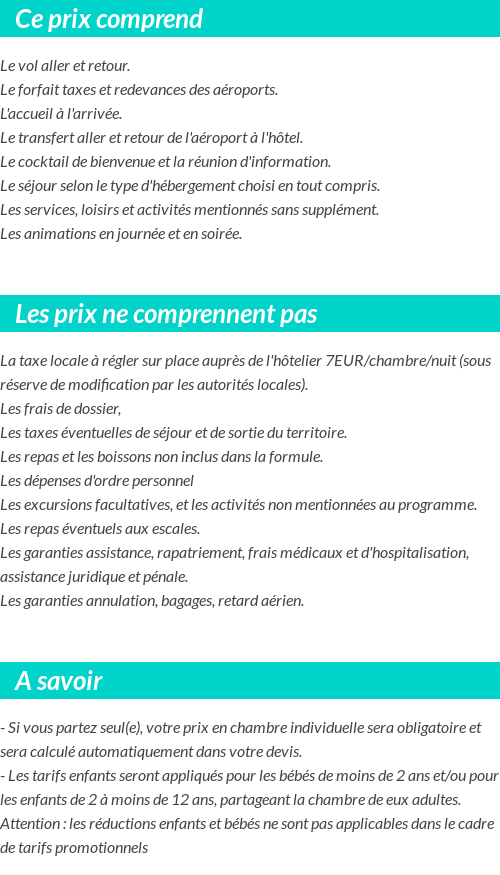 Ce prix comprend

Le vol aller et retour.
Le forfait taxes et redevances des aéroports.
L'accueil à l'arrivée.
Le transfert aller et retour de l'aéroport à l'hôtel.
Le cocktail de bienvenue et la réunion d'information.
Le séjour selon le type d'hébergement choisi en tout compris.
Les services, loisirs et activités mentionnés sans supplément.
Les animations en journée et en soirée.

Les prix ne comprennent pas

La taxe locale à régler sur place auprès de l'hôtelier 7EUR/chambre/nuit (sous réserve de modification par les autorités locales).
Les frais de dossier,
Les taxes éventuelles de séjour et de sortie du territoire.
Les repas et les boissons non inclus dans la formule.
Les dépenses d'ordre personnel
Les excursions facultatives, et les activités non mentionnées au programme.
Les repas éventuels aux escales.
Les garanties assistance, rapatriement, frais médicaux et d'hospitalisation, assistance juridique et pénale.
Les garanties annulation, bagages, retard aérien.

A savoir

- Si vous partez seul(e), votre prix en chambre individuelle sera obligatoire et sera calculé automatiquement dans votre devis.
- Les tarifs enfants seront appliqués pour les bébés de moins de 2 ans et/ou pour les enfants de 2 à moins de 12 ans, partageant la chambre de eux adultes.
Attention : les réductions enfants et bébés ne sont pas applicables dans le cadre de tarifs promotionnels